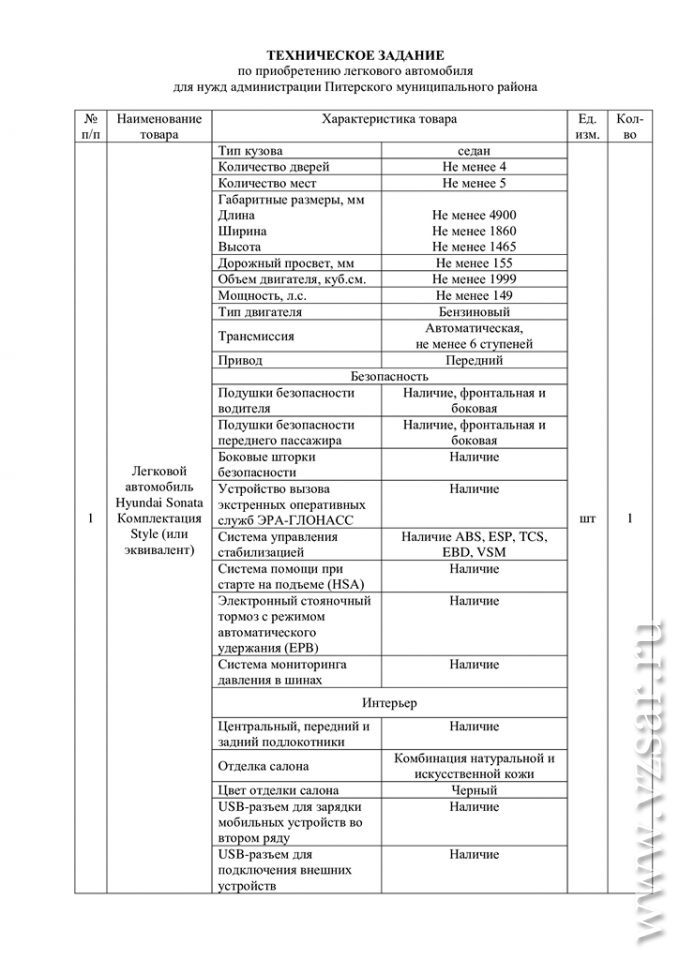 ТЕХНИЧЕСКОЕ ЗАДАНИЕ
по приобретению легкового автомобиля
для нужд администрации Питерского муниципального района

| № п/п | Наименование товара | Характеристика товара | | Ед. изм. | Кол-во |
|---|---|---|---|---|---|
| 1 | Легковой автомобиль Hyundai Sonata Комплектация Style (или эквивалент) | Тип кузова | седан | шт | 1 |
| | | Количество дверей | Не менее 4 | | |
| | | Количество мест | Не менее 5 | | |
| | | Габаритные размеры, мм Длина Ширина Высота | Не менее 4900 Не менее 1860 Не менее 1465 | | |
| | | Дорожный просвет, мм | Не менее 155 | | |
| | | Объем двигателя, куб.см. | Не менее 1999 | | |
| | | Мощность, л.с. | Не менее 149 | | |
| | | Тип двигателя | Бензиновый | | |
| | | Трансмиссия | Автоматическая, не менее 6 ступеней | | |
| | | Привод | Передний | | |
| | | Безопасность | | | |
| | | Подушки безопасности водителя | Наличие, фронтальная и боковая | | |
| | | Подушки безопасности переднего пассажира | Наличие, фронтальная и боковая | | |
| | | Боковые шторки безопасности | Наличие | | |
| | | Устройство вызова экстренных оперативных служб ЭРА-ГЛОНАСС | Наличие | | |
| | | Система управления стабилизацией | Наличие ABS, ESP, TCS, EBD, VSM | | |
| | | Система помощи при старте на подъеме (HSA) | Наличие | | |
| | | Электронный стояночный тормоз с режимом автоматического удержания (EPB) | Наличие | | |
| | | Система мониторинга давления в шинах | Наличие | | |
| | | Интерьер | | | |
| | | Центральный, передний и задний подлокотники | Наличие | | |
| | | Отделка салона | Комбинация натуральной и искусственной кожи | | |
| | | Цвет отделки салона | Черный | | |
| | | USB-разъем для зарядки мобильных устройств во втором ряду | Наличие | | |
| | | USB-разъем для подключения внешних устройств | Наличие | | |

www.vzsar.ru